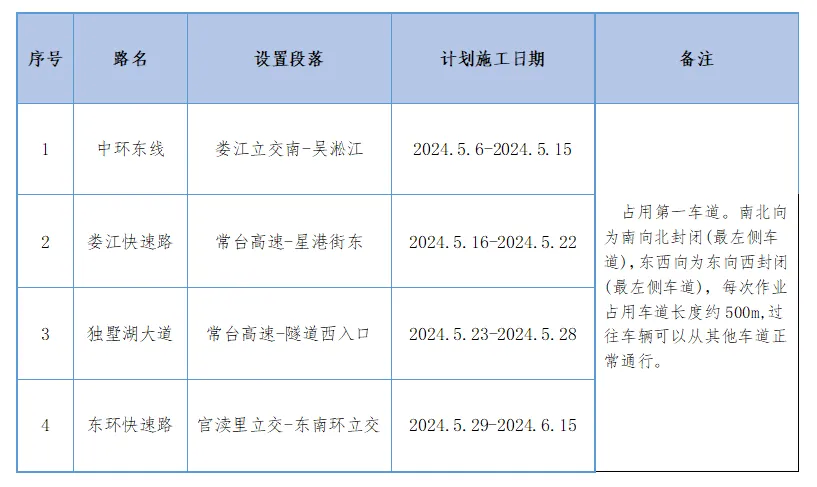 | 序号 | 路名 | 设置段落 | 计划施工日期 | 备注 |
|---|---|---|---|---|
| 1 | 中环东线 | 娄江立交南-吴淞江 | 2024.5.6-2024.5.15 | 占用第一车道。南北向为南向北封闭(最左侧车道),东西向为东向西封闭(最左侧车道),每次作业占用车道长度约500m,过往车辆可以从其他车道正常通行。 |
| 2 | 娄江快速路 | 常台高速-星港街东 | 2024.5.16-2024.5.22 | |
| 3 | 独墅湖大道 | 常台高速-隧道西入口 | 2024.5.23-2024.5.28 | |
| 4 | 东环快速路 | 官渎里立交-东南环立交 | 2024.5.29-2024.6.15 | |